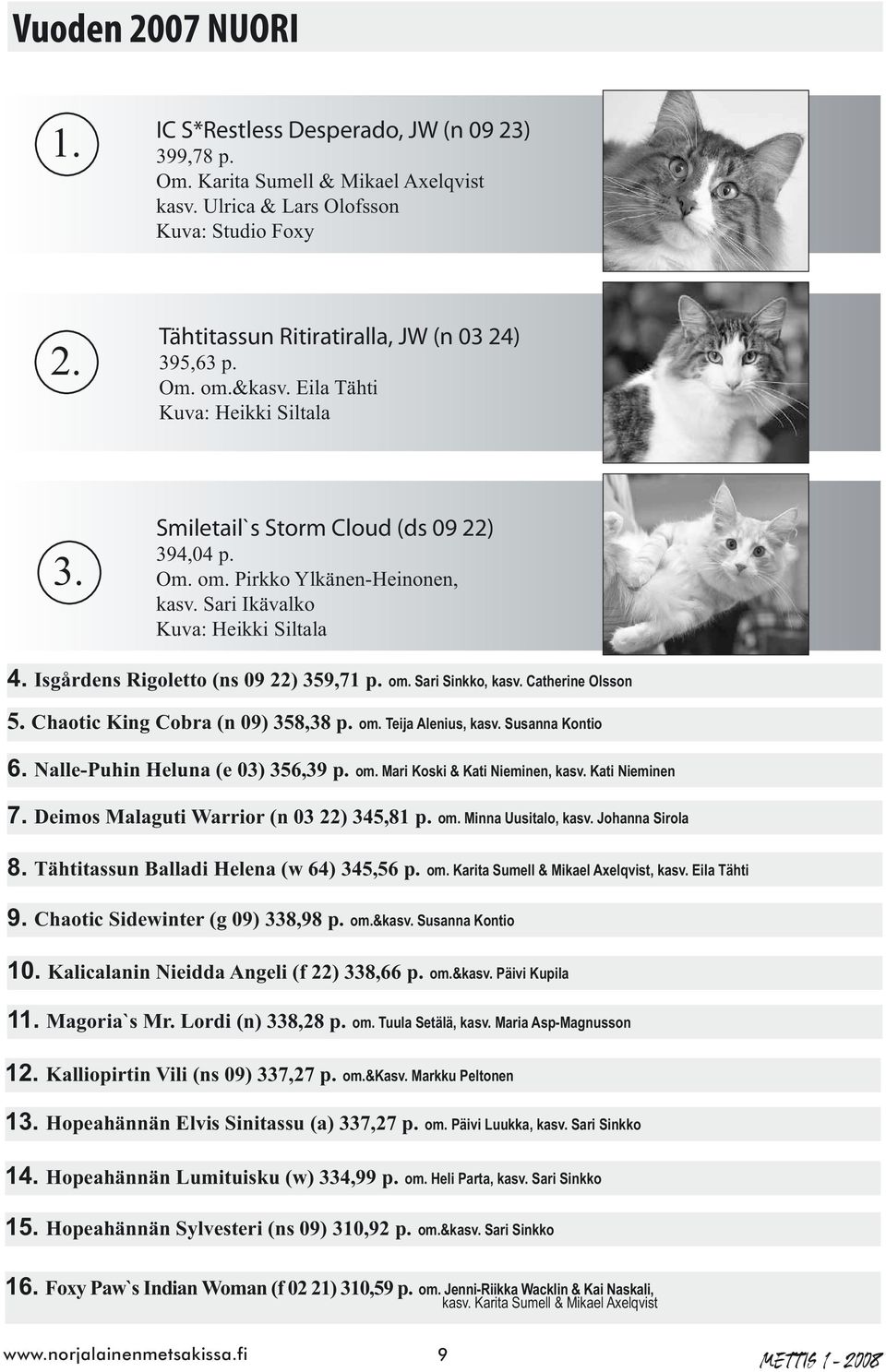 Vuoden 2007 NUORI

1.

IC S*Restless Desperado, JW (n 09 23)
399,78 p.
Om. Karita Sumell & Mikael Axelqvist
kasv. Ulrica & Lars Olofsson
Kuva: Studio Foxy

2.

Tähtitassun Ritiratiralla, JW (n 03 24)
395,63 p.
Om. om.&kasv. Eila Tähti
Kuva: Heikki Siltala

3.

Smiletail`s Storm Cloud (ds 09 22)
394,04 p.
Om. om. Pirkko Ylkänen-Heinonen,
kasv. Sari Ikävalko
Kuva: Heikki Siltala

4. Isgårdens Rigoletto (ns 09 22) 359,71 p. om. Sari Sinkko, kasv. Catherine Olsson

5. Chaotic King Cobra (n 09) 358,38 p. om. Teija Alenius, kasv. Susanna Kontio

6. Nalle-Puhin Heluna (e 03) 356,39 p. om. Mari Koski & Kati Nieminen, kasv. Kati Nieminen

7. Deimos Malaguti Warrior (n 03 22) 345,81 p. om. Minna Uusitalo, kasv. Johanna Sirola

8. Tähtitassun Balladi Helena (w 64) 345,56 p. om. Karita Sumell & Mikael Axelqvist, kasv. Eila Tähti

9. Chaotic Sidewinter (g 09) 338,98 p. om.&kasv. Susanna Kontio

10. Kalicalanin Nieidda Angeli (f 22) 338,66 p. om.&kasv. Päivi Kupila

11. Magoria`s Mr. Lordi (n) 338,28 p. om. Tuula Setälä, kasv. Maria Asp-Magnusson

12. Kalliopirtin Vili (ns 09) 337,27 p. om.&Kasv. Markku Peltonen

13. Hopeahännän Elvis Sinitassu (a) 337,27 p. om. Päivi Luukka, kasv. Sari Sinkko

14. Hopeahännän Lumituisku (w) 334,99 p. om. Heli Parta, kasv. Sari Sinkko

15. Hopeahännän Sylvesteri (ns 09) 310,92 p. om.&kasv. Sari Sinkko

16. Foxy Paw`s Indian Woman (f 02 21) 310,59 p. om. Jenni-Riikka Wacklin & Kai Naskali, kasv. Karita Sumell & Mikael Axelqvist

www.norjalainenmetsakissa.fi 9 METTIS 1 - 2008